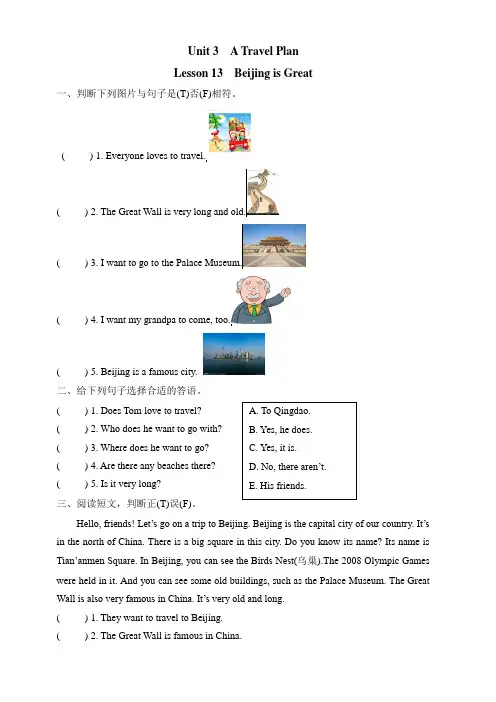 Unit 3 A Travel Plan

Lesson 13 Beijing is Great

一、判断下列图片与句子是(T)否(F)相符。

( ) 1. Everyone loves to travel.

( ) 2. The Great Wall is very long and old.

( ) 3. I want to go to the Palace Museum.

( ) 4. I want my grandpa to come, too.

( ) 5. Beijing is a famous city.

二、给下列句子选择合适的答语。

( ) 1. Does Tom love to travel?
( ) 2. Who does he want to go with?
( ) 3. Where does he want to go?
( ) 4. Are there any beaches there?
( ) 5. Is it very long?

A. To Qingdao.
B. Yes, he does.
C. Yes, it is.
D. No, there aren't.
E. His friends.

三、阅读短文，判断正(T)误(F)。

Hello, friends! Let's go on a trip to Beijing. Beijing is the capital city of our country. It's in the north of China. There is a big square in this city. Do you know its name? Its name is Tian'anmen Square. In Beijing, you can see the Birds Nest(鸟巢).The 2008 Olympic Games were held in it. And you can see some old buildings, such as the Palace Museum. The Great Wall is also very famous in China. It's very old and long.

( ) 1. They want to travel to Beijing.
( ) 2. The Great Wall is famous in China.